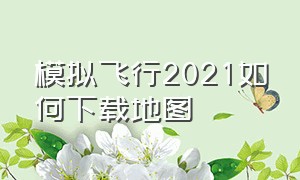 模拟飞行2021如何下载地图